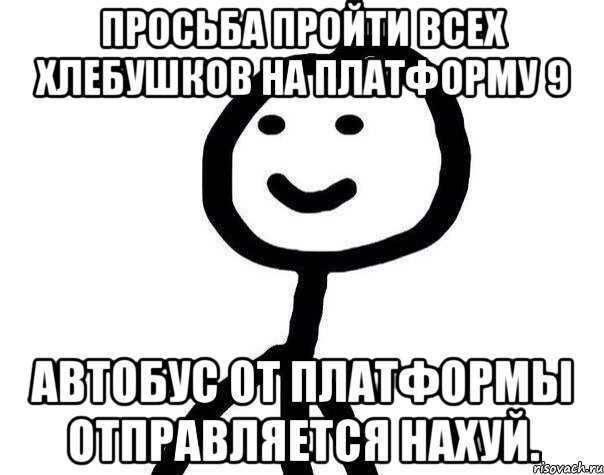 ПРОСЬБА ПРОЙТИ ВСЕХ ХЛЕБУШКОВ НА ПЛАТФОРМУ 9

АВТОБУС ОТ ПЛАТФОРМЫ ОТПРАВЛЯЕТСЯ НАХУЙ.

risovach.ru